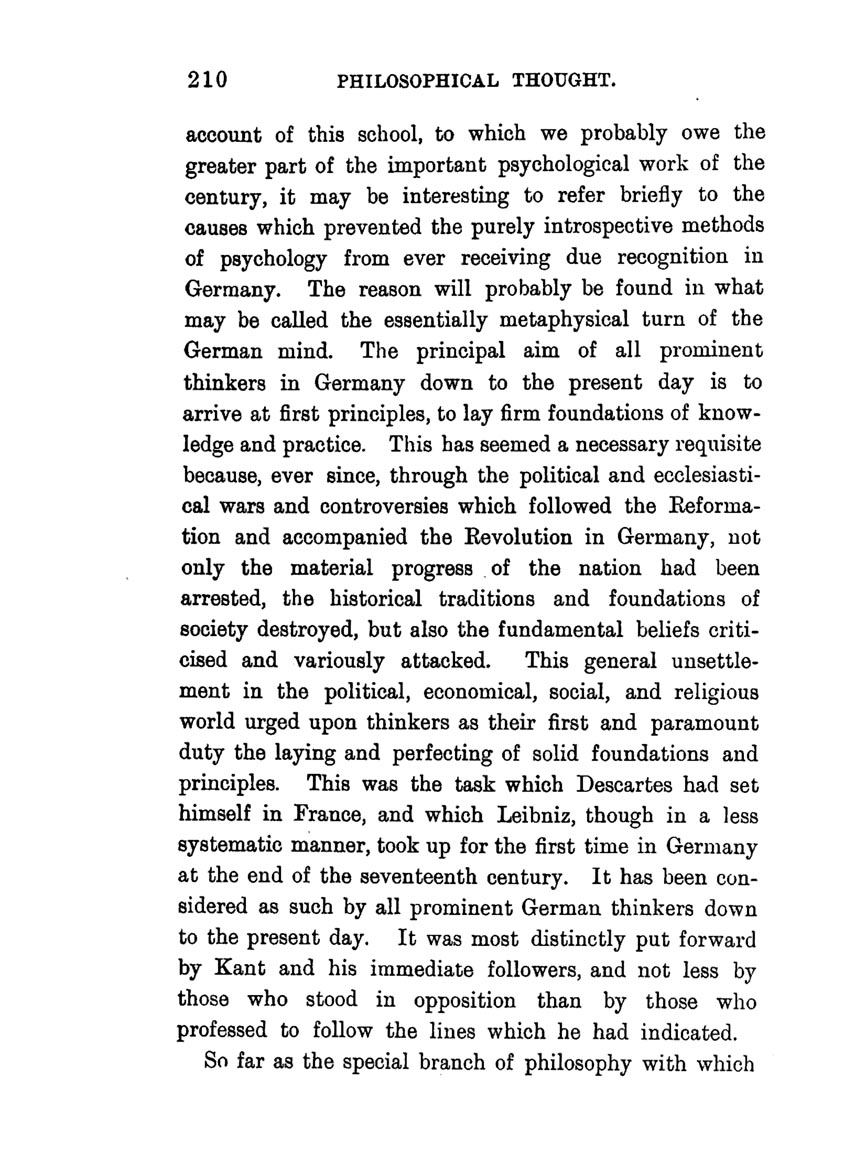 210 PHILOSOPHICAL THOUGHT.

account of this school, to which we probably owe the greater part of the important psychological work of the century, it may be interesting to refer briefly to the causes which prevented the purely introspective methods of psychology from ever receiving due recognition in Germany. The reason will probably be found in what may be called the essentially metaphysical turn of the German mind. The principal aim of all prominent thinkers in Germany down to the present day is to arrive at first principles, to lay firm foundations of knowledge and practice. This has seemed a necessary requisite because, ever since, through the political and ecclesiastical wars and controversies which followed the Reformation and accompanied the Revolution in Germany, not only the material progress of the nation had been arrested, the historical traditions and foundations of society destroyed, but also the fundamental beliefs criticised and variously attacked. This general unsettlement in the political, economical, social, and religious world urged upon thinkers as their first and paramount duty the laying and perfecting of solid foundations and principles. This was the task which Descartes had set himself in France, and which Leibniz, though in a less systematic manner, took up for the first time in Germany at the end of the seventeenth century. It has been considered as such by all prominent German thinkers down to the present day. It was most distinctly put forward by Kant and his immediate followers, and not less by those who stood in opposition than by those who professed to follow the lines which he had indicated.

So far as the special branch of philosophy with which